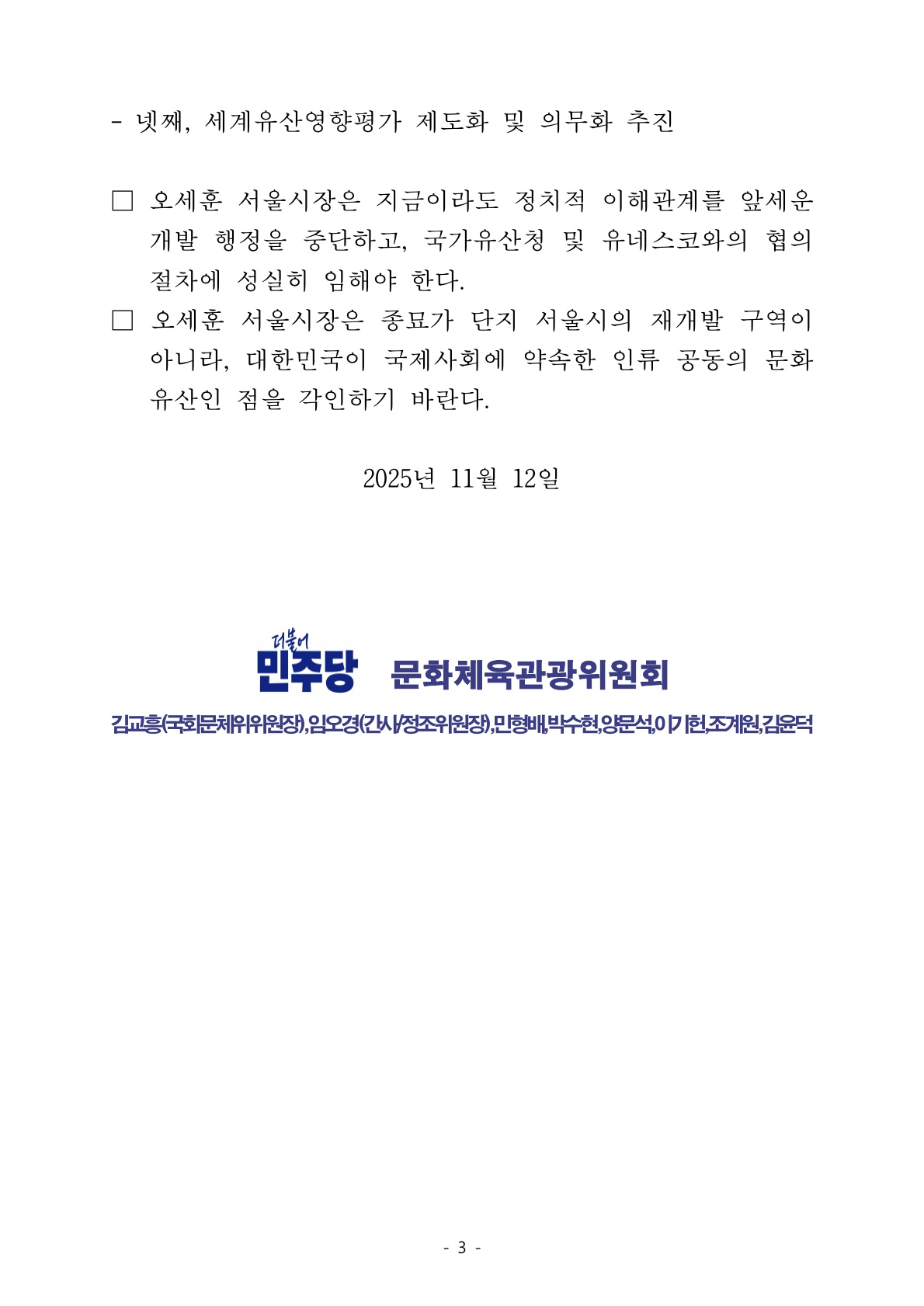 - 넷째, 세계유산영향평가 제도화 및 의무화 추진

□ 오세훈 서울시장은 지금이라도 정치적 이해관계를 앞세운 개발 행정을 중단하고, 국가유산청 및 유네스코와의 협의 절차에 성실히 임해야 한다.

□ 오세훈 서울시장은 종묘가 단지 서울시의 재개발 구역이 아니라, 대한민국이 국제사회에 약속한 인류 공동의 문화유산인 점을 각인하기 바란다.

2025년 11월 12일

더불어 민주당 문화체육관광위원회

김교흥(국회문체위위원장),임오경(간사/정조위원장),민형배,박수현,양문석,이기헌,조계원,김윤덕

- 3 -